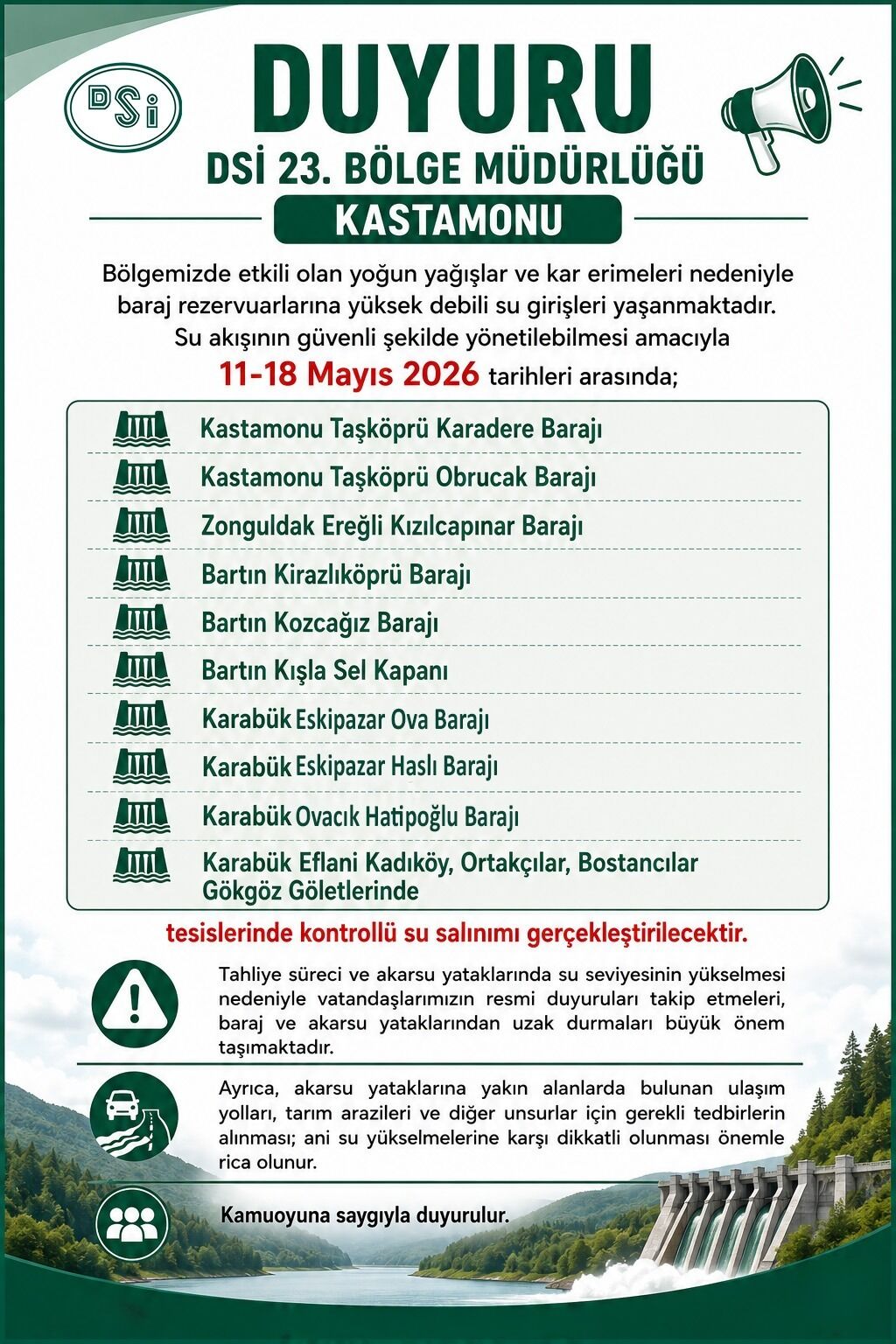 DSİ

DUYURU

DSİ 23. BÖLGE MÜDÜRLÜĞÜ

KASTAMONU

Bölgemizde etkili olan yoğun yağışlar ve kar erimeleri nedeniyle baraj rezervuarlarına yüksek debili su girişleri yaşanmaktadır. Su akışının güvenli şekilde yönetilebilmesi amacıyla 11-18 Mayıs 2026 tarihleri arasında;

Kastamonu Taşköprü Karadere Barajı

Kastamonu Taşköprü Obrucak Barajı

Zonguldak Ereğli Kızılcapınar Barajı

Bartın Kirazlıköprü Barajı

Bartın Kozcağız Barajı

Bartın Kışla Sel Kapanı

Karabük Eskipazar Ova Barajı

Karabük Eskipazar Haslı Barajı

Karabük Ovacık Hatipoğlu Barajı

Karabük Eflani Kadıköy, Ortakçılar, Bostancılar Gökgöz Göletlerinde

tesislerinde kontrollü su salınımı gerçekleştirilecektir.

Tahliye süreci ve akarsu yataklarında su seviyesinin yükselmesi nedeniyle vatandaşlarımızın resmi duyuruları takip etmeleri, baraj ve akarsu yataklarından uzak durmaları büyük önem taşımaktadır.

Ayrıca, akarsu yataklarına yakın alanlarda bulunan ulaşım yolları, tarım arazileri ve diğer unsurlar için gerekli tedbirlerin alınması; ani su yükselmelerine karşı dikkatli olunması önemle rica olunur.

Kamuoyuna saygıyla duyurulur.